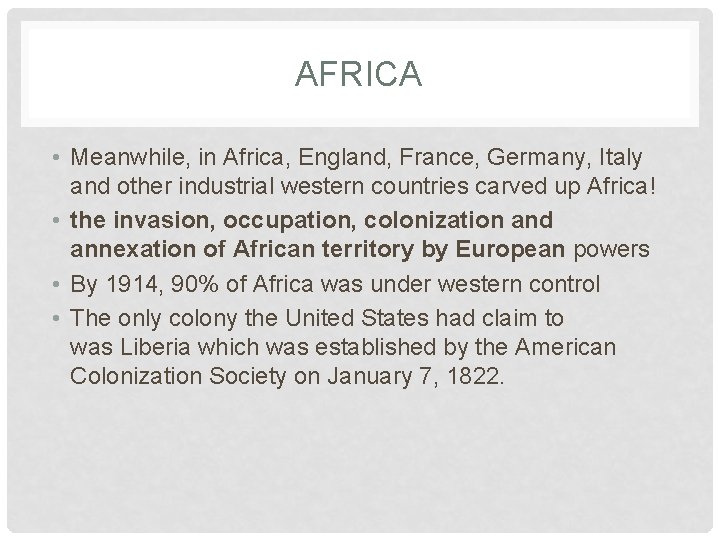 AFRICA

• Meanwhile, in Africa, England, France, Germany, Italy and other industrial western countries carved up Africa!
• the invasion, occupation, colonization and annexation of African territory by European powers
• By 1914, 90% of Africa was under western control
• The only colony the United States had claim to was Liberia which was established by the American Colonization Society on January 7, 1822.